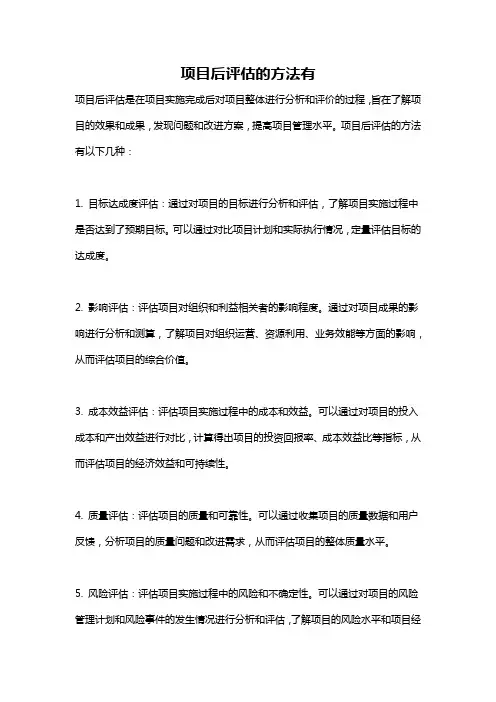 项目后评估的方法有

项目后评估是在项目实施完成后对项目整体进行分析和评价的过程，旨在了解项目的效果和成果，发现问题和改进方案，提高项目管理水平。项目后评估的方法有以下几种：

1. 目标达成度评估：通过对项目的目标进行分析和评估，了解项目实施过程中是否达到了预期目标。可以通过对比项目计划和实际执行情况，定量评估目标的达成度。

2. 影响评估：评估项目对组织和利益相关者的影响程度。通过对项目成果的影响进行分析和测算，了解项目对组织运营、资源利用、业务效能等方面的影响，从而评估项目的综合价值。

3. 成本效益评估：评估项目实施过程中的成本和效益。可以通过对项目的投入成本和产出效益进行对比，计算得出项目的投资回报率、成本效益比等指标，从而评估项目的经济效益和可持续性。

4. 质量评估：评估项目的质量和可靠性。可以通过收集项目的质量数据和用户反馈，分析项目的质量问题和改进需求，从而评估项目的整体质量水平。

5. 风险评估：评估项目实施过程中的风险和不确定性。可以通过对项目的风险管理计划和风险事件的发生情况进行分析和评估，了解项目的风险水平和项目经